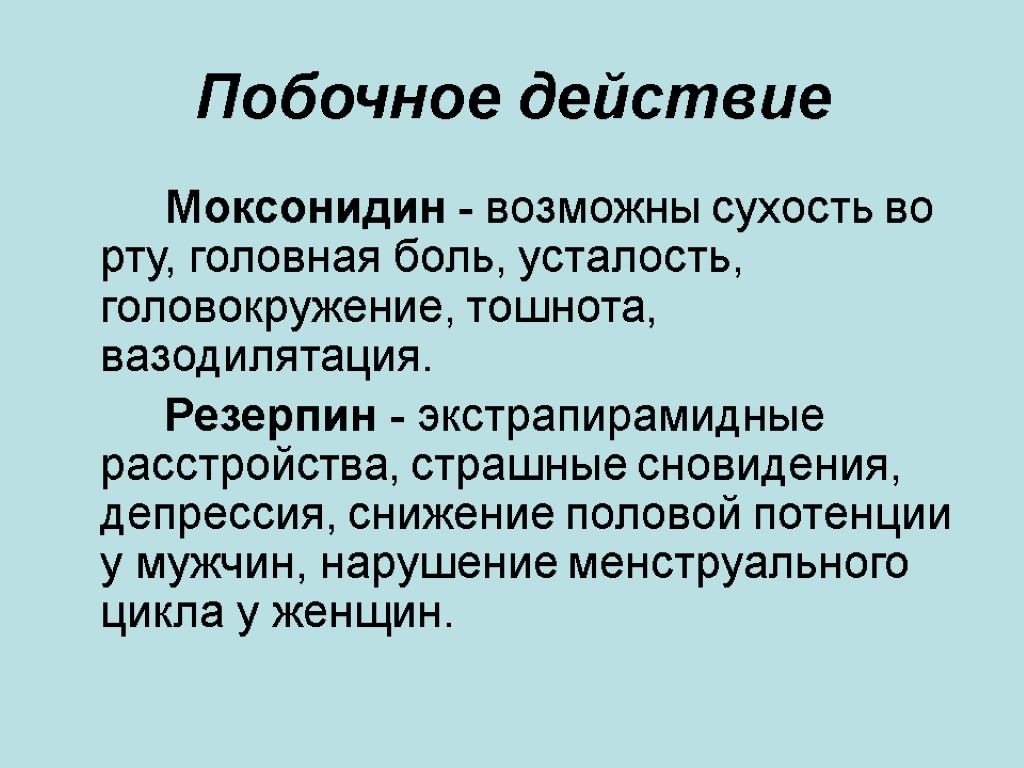 Побочное действие

Моксонидин - возможны сухость во рту, головная боль, усталость, головокружение, тошнота, вазодилятация.

Резерпин - экстрапирамидные расстройства, страшные сновидения, депрессия, снижение половой потенции у мужчин, нарушение менструального цикла у женщин.